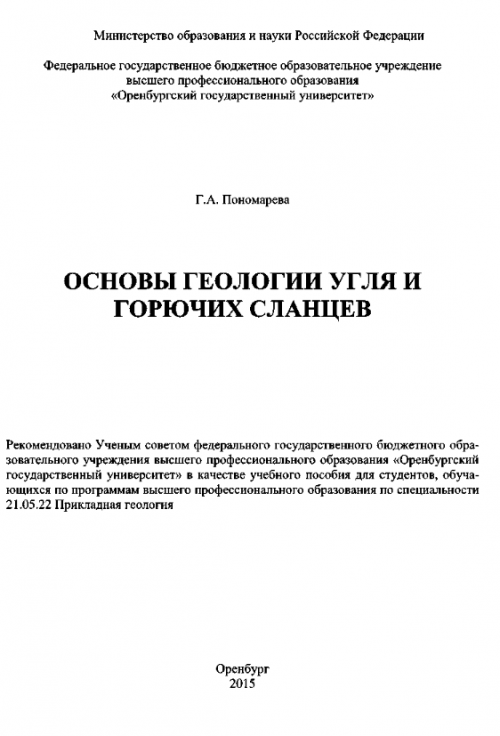 Министерство образования и науки Российской Федерации

Федеральное государственное бюджетное образовательное учреждение высшего профессионального образования «Оренбургский государственный университет»

Г.А. Пономарева

ОСНОВЫ ГЕОЛОГИИ УГЛЯ И ГОРЮЧИХ СЛАНЦЕВ

Рекомендовано Ученым советом федерального государственного бюджетного образовательного учреждения высшего профессионального образования «Оренбургский государственный университет» в качестве учебного пособия для студентов, обучающихся по программам высшего профессионального образования по специальности 21.05.22 Прикладная геология

Оренбург
2015